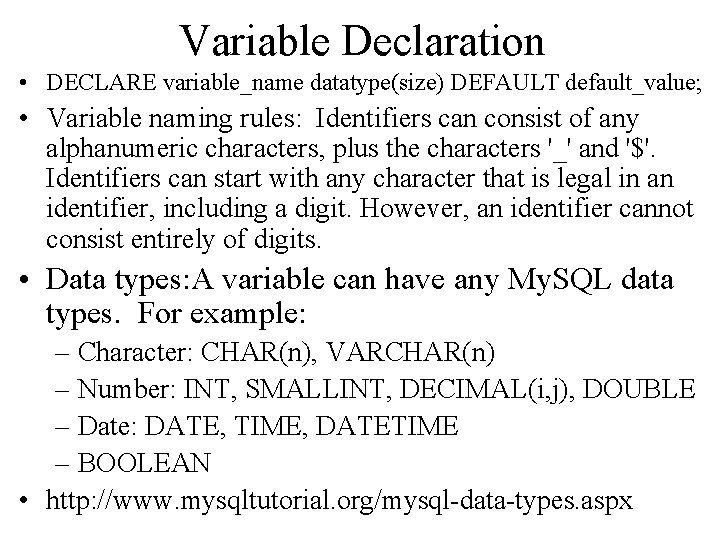 Variable Declaration

• DECLARE variable_name datatype(size) DEFAULT default_value;

• Variable naming rules: Identifiers can consist of any alphanumeric characters, plus the characters '_' and '$'. Identifiers can start with any character that is legal in an identifier, including a digit. However, an identifier cannot consist entirely of digits.

• Data types:A variable can have any MySQL data types. For example:
– Character: CHAR(n), VARCHAR(n)
– Number: INT, SMALLINT, DECIMAL(i,j), DOUBLE
– Date: DATE, TIME, DATETIME
– BOOLEAN

• http://www.mysqltutorial.org/mysql-data-types.aspx